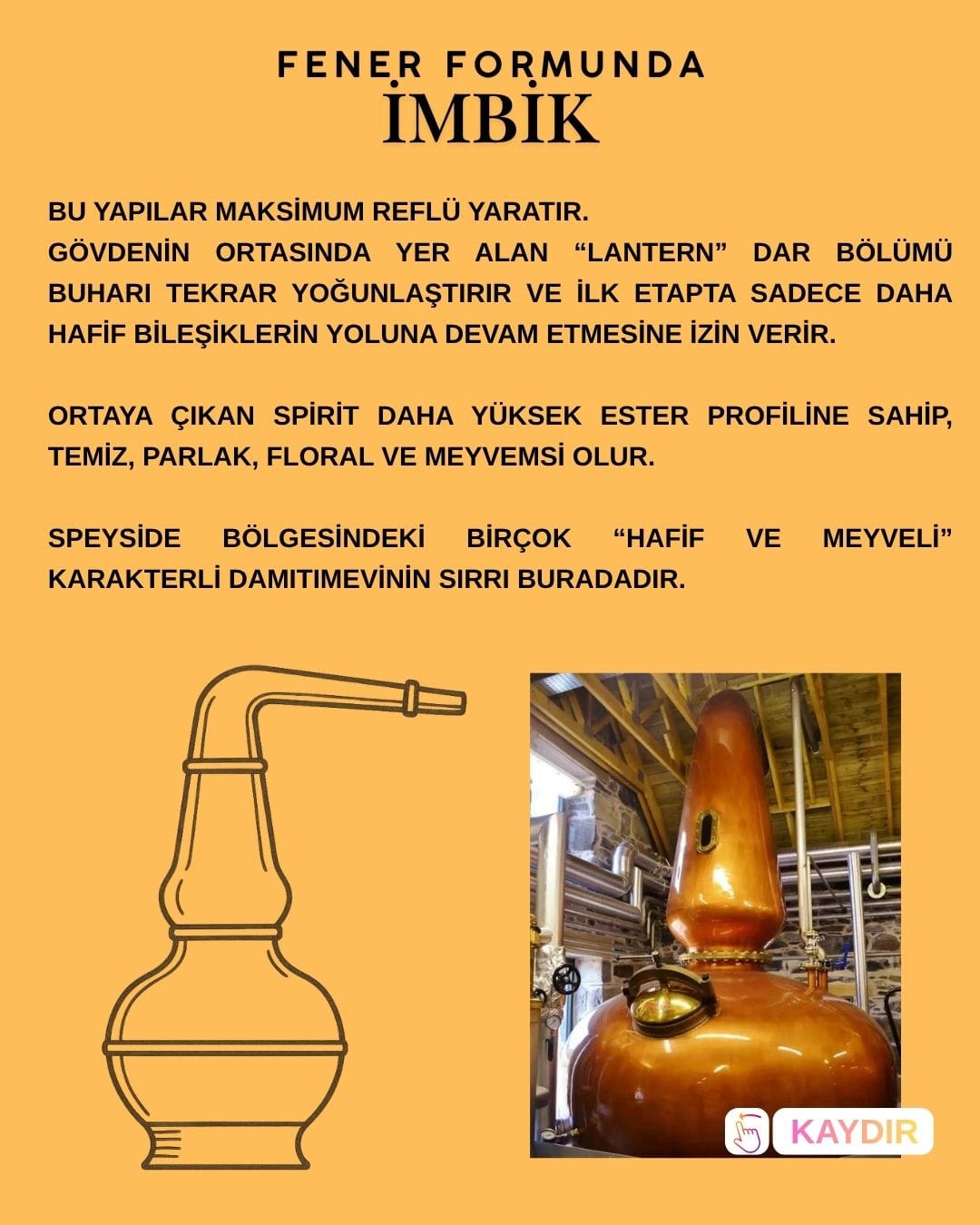 FENER FORMUNDA
İMBİK

BU YAPILAR MAKSİMUM REFLÜ YARATIR.
GÖVDENİN ORTASINDA YER ALAN “LANTERN” DAR BÖLÜMÜ BUHARI TEKRAR YOĞUNLAŞTIRIR VE İLK ETAPTA SADECE DAHA HAFİF BİLEŞİKLERİN YOLUNA DEVAM ETMESİNE İZİN VERİR.

ORTAYA ÇIKAN SPİRİT DAHA YÜKSEK ESTER PROFİLİNE SAHİP, TEMİZ, PARLAK, FLORAL VE MEYVEMSİ OLUR.

SPEYSİDE BÖLGESİNDEKİ BİRÇOK “HAFİF VE MEYVELİ” KARAKTERLİ DAMITIMEVİNİN SIRRI BURADADIR.

KAYDIR